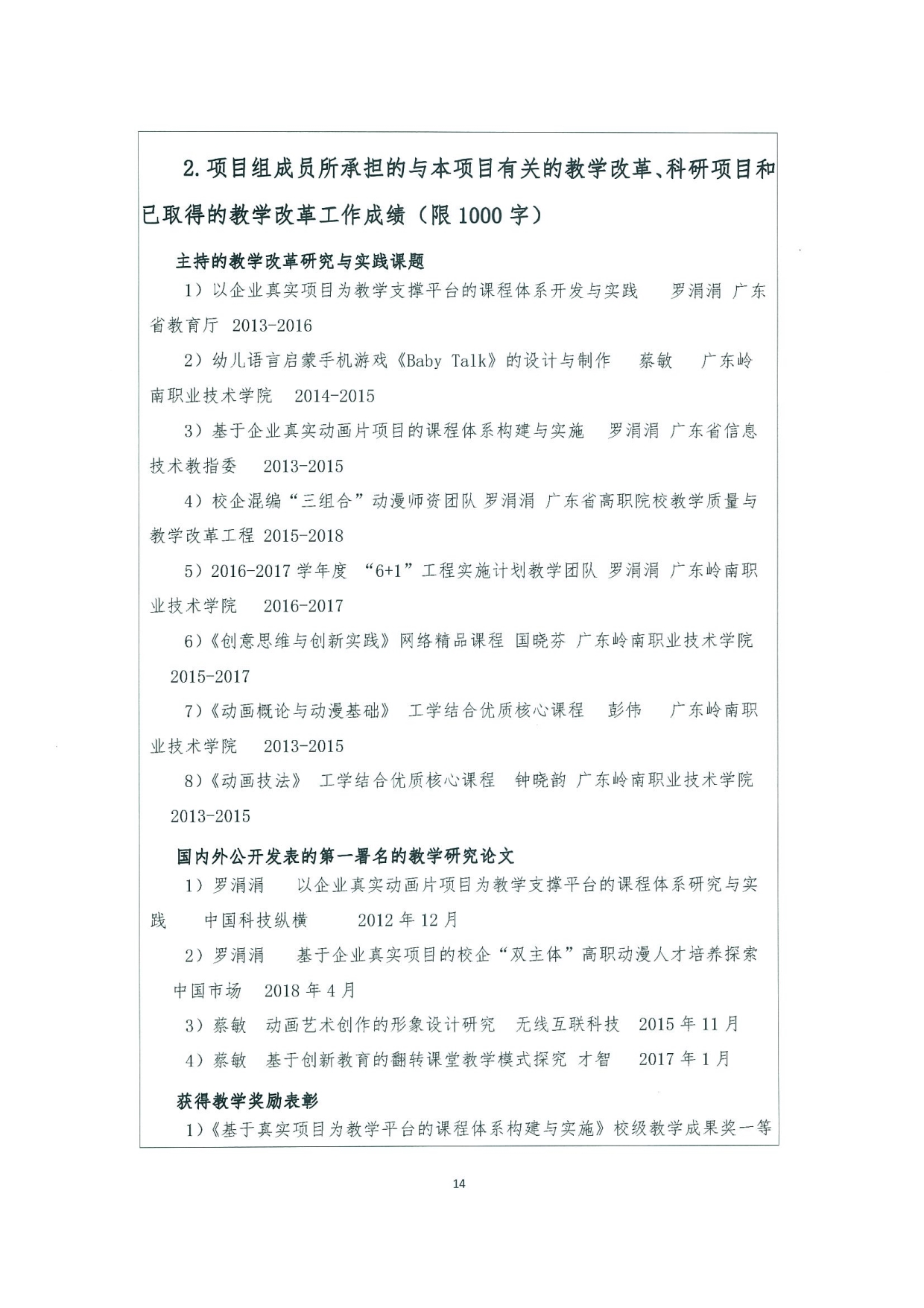 2. 项目组成员所承担的与本项目有关的教学改革、科研项目和已取得的教学改革工作成绩（限 1000 字）

主持的教学改革研究与实践课题

1）以企业真实项目为教学支撑平台的课程体系开发与实践　罗涓涓　广东省教育厅　2013-2016

2）幼儿语言启蒙手机游戏《Baby Talk》的设计与制作　蔡敏　广东岭南职业技术学院　2014-2015

3）基于企业真实动画片项目的课程体系构建与实施　罗涓涓　广东省信息技术教指委　2013-2015

4）校企混编“三组合”动漫师资团队　罗涓涓　广东省高职院校教学质量与教学改革工程　2015-2018

5）2016-2017 学年度　“6+1”工程实施计划教学团队　罗涓涓　广东岭南职业技术学院　2016-2017

6）《创意思维与创新实践》网络精品课程　国晓芬　广东岭南职业技术学院　2015-2017

7）《动画概论与动漫基础》　工学结合优质核心课程　彭伟　广东岭南职业技术学院　2013-2015

8）《动画技法》　工学结合优质核心课程　钟晓韵　广东岭南职业技术学院　2013-2015

国内外公开发表的第一署名的教学研究论文

1）罗涓涓　以企业真实动画片项目为教学支撑平台的课程体系研究与实践　中国科技纵横　2012 年 12 月

2）罗涓涓　基于企业真实项目的校企“双主体”高职动漫人才培养探索　中国市场　2018 年 4 月

3）蔡敏　动画艺术创作的形象设计研究　无线互联科技　2015 年 11 月

4）蔡敏　基于创新教育的翻转课堂教学模式探究　才智　2017 年 1 月

获得教学奖励表彰

1）《基于真实项目为教学平台的课程体系构建与实施》校级教学成果奖一等

14